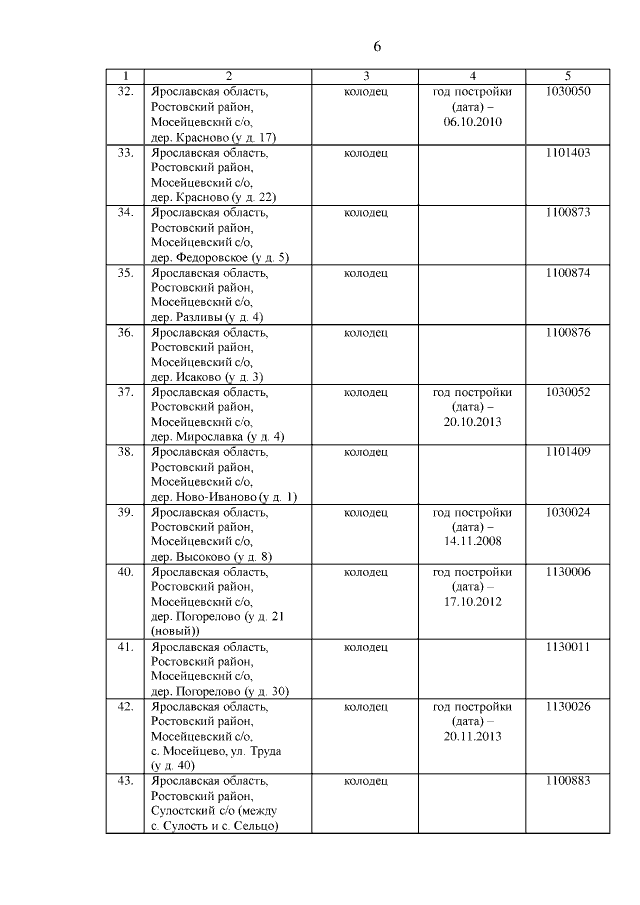 6

| 1 | 2 | 3 | 4 | 5 |
|---|---|---|---|---|
| 32. | Ярославская область, Ростовский район, Мосейцевский с/о, дер. Красново (у д. 17) | колодец | год постройки (дата) – 06.10.2010 | 1030050 |
| 33. | Ярославская область, Ростовский район, Мосейцевский с/о, дер. Красново (у д. 22) | колодец | | 1101403 |
| 34. | Ярославская область, Ростовский район, Мосейцевский с/о, дер. Федоровское (у д. 5) | колодец | | 1100873 |
| 35. | Ярославская область, Ростовский район, Мосейцевский с/о, дер. Разливы (у д. 4) | колодец | | 1100874 |
| 36. | Ярославская область, Ростовский район, Мосейцевский с/о, дер. Исаково (у д. 3) | колодец | | 1100876 |
| 37. | Ярославская область, Ростовский район, Мосейцевский с/о, дер. Мирославка (у д. 4) | колодец | год постройки (дата) – 20.10.2013 | 1030052 |
| 38. | Ярославская область, Ростовский район, Мосейцевский с/о, дер. Ново-Иваново (у д. 1) | колодец | | 1101409 |
| 39. | Ярославская область, Ростовский район, Мосейцевский с/о, дер. Высоково (у д. 8) | колодец | год постройки (дата) – 14.11.2008 | 1030024 |
| 40. | Ярославская область, Ростовский район, Мосейцевский с/о, дер. Погорелово (у д. 21 (новый)) | колодец | год постройки (дата) – 17.10.2012 | 1130006 |
| 41. | Ярославская область, Ростовский район, Мосейцевский с/о, дер. Погорелово (у д. 30) | колодец | | 1130011 |
| 42. | Ярославская область, Ростовский район, Мосейцевский с/о, с. Мосейцево, ул. Труда (у д. 40) | колодец | год постройки (дата) – 20.11.2013 | 1130026 |
| 43. | Ярославская область, Ростовский район, Сулостский с/о (между с. Сулость и с. Сельцо) | колодец | | 1100883 |